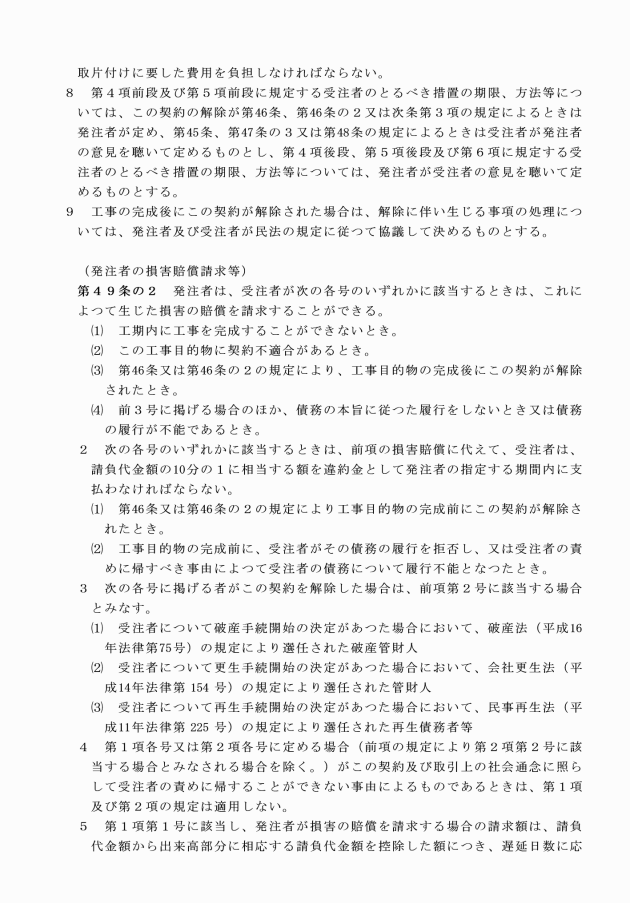 取片付けに要した費用を負担しなければならない。

8　第４項前段及び第５項前段に規定する受注者のとるべき措置の期限、方法等については、この契約の解除が第46条、第46条の２又は次条第３項の規定によるときは発注者が定め、第45条、第47条の３又は第48条の規定によるときは受注者が発注者の意見を聴いて定めるものとし、第４項後段、第５項後段及び第６項に規定する受注者のとるべき措置の期限、方法等については、発注者が受注者の意見を聴いて定めるものとする。

9　工事の完成後にこの契約が解除された場合は、解除に伴い生じる事項の処理については、発注者及び受注者が民法の規定に従つて協議して決めるものとする。

（発注者の損害賠償請求等）

第４９条の２　発注者は、受注者が次の各号のいずれかに該当するときは、これによつて生じた損害の賠償を請求することができる。

⑴　工期内に工事を完成することができないとき。

⑵　この工事目的物に契約不適合があるとき。

⑶　第46条又は第46条の２の規定により、工事目的物の完成後にこの契約が解除されたとき。

⑷　前３号に掲げる場合のほか、債務の本旨に従つた履行をしないとき又は債務の履行が不能であるとき。

２　次の各号のいずれかに該当するときは、前項の損害賠償に代えて、受注者は、請負代金額の10分の１に相当する額を違約金として発注者の指定する期間内に支払わなければならない。

⑴　第46条又は第46条の２の規定により工事目的物の完成前にこの契約が解除されたとき。

⑵　工事目的物の完成前に、受注者がその債務の履行を拒否し、又は受注者の責めに帰すべき事由によつて受注者の債務について履行不能となつたとき。

３　次の各号に掲げる者がこの契約を解除した場合は、前項第２号に該当する場合とみなす。

⑴　受注者について破産手続開始の決定があつた場合において、破産法（平成16年法律第75号）の規定により選任された破産管財人

⑵　受注者について更生手続開始の決定があつた場合において、会社更生法（平成14年法律第 154 号）の規定により選任された管財人

⑶　受注者について再生手続開始の決定があつた場合において、民事再生法（平成11年法律第 225 号）の規定により選任された再生債務者等

４　第１項各号又は第２項各号に定める場合（前項の規定により第２項第２号に該当する場合とみなされる場合を除く。）がこの契約及び取引上の社会通念に照らして受注者の責めに帰することができない事由によるものであるときは、第１項及び第２項の規定は適用しない。

５　第１項第１号に該当し、発注者が損害の賠償を請求する場合の請求額は、請負代金額から出来高部分に相応する請負代金額を控除した額につき、遅延日数に応